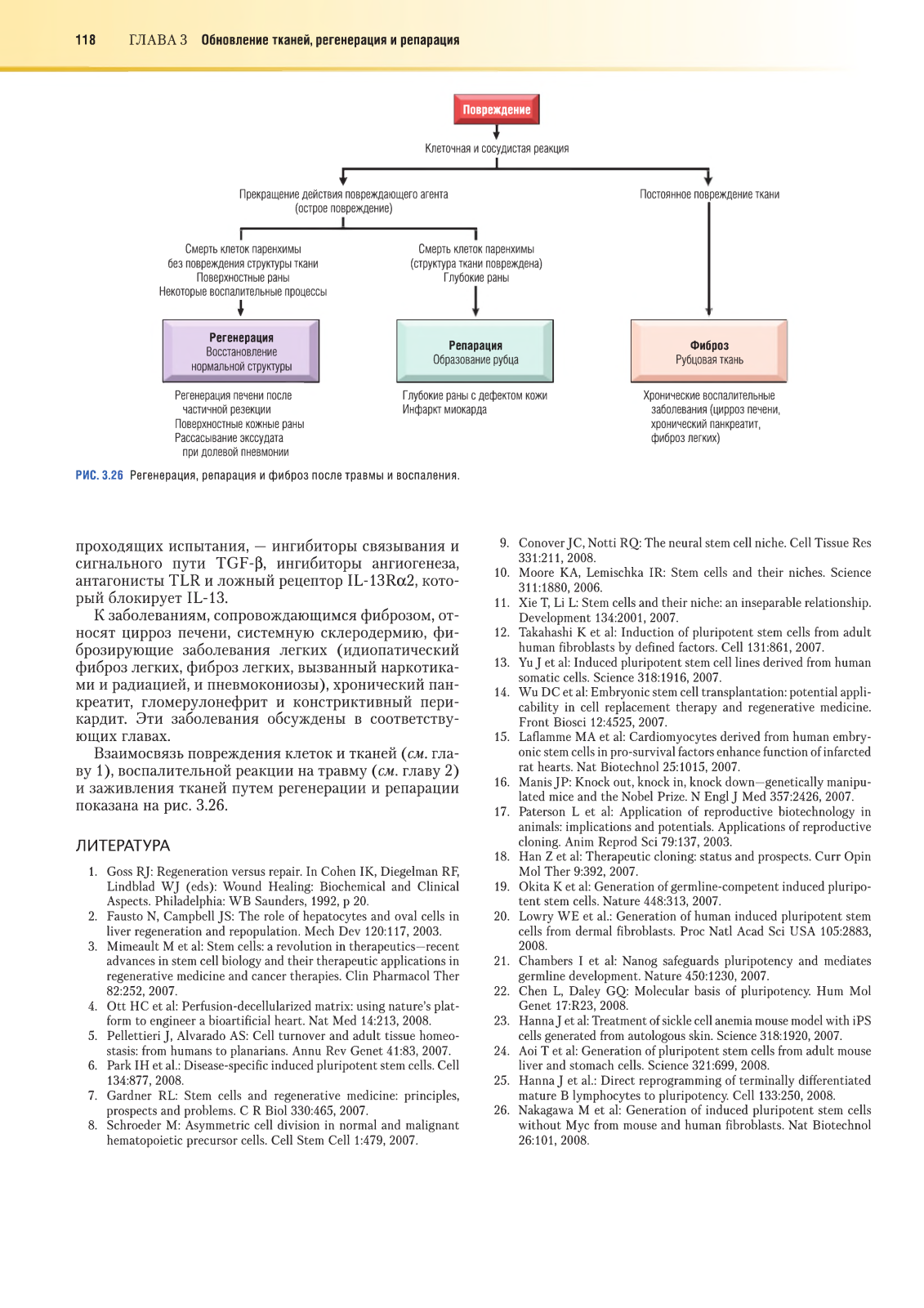 118 ГЛАВА 3 Обновление тканей, регенерация и репарация

Повреждение

Клеточная и сосудистая реакция

Прекращение действия повреждающего агента (острое повреждение)

Постоянное повреждение ткани

Смерть клеток паренхимы без повреждения структуры ткани
Поверхностные раны
Некоторые воспалительные процессы

Смерть клеток паренхимы (структура ткани повреждена)
Глубокие раны

Регенерация
Восстановление нормальной структуры

Репарация
Образование рубца

Фиброз
Рубцовая ткань

Регенерация печени после частичной резекции
Поверхностные кожные раны
Рассасывание экссудата при долевой пневмонии

Глубокие раны с дефектом кожи
Инфаркт миокарда

Хронические воспалительные заболевания (цирроз печени, хронический панкреатит, фиброз легких)

РИС. 3.26 Регенерация, репарация и фиброз после травмы и воспаления.

проходящих испытания, — ингибиторы связывания и сигнального пути TGF-β, ингибиторы ангиогенеза, антагонисты TLR и ложный рецептор IL-13Rα2, который блокирует IL-13.

К заболеваниям, сопровождающимся фиброзом, относят цирроз печени, системную склеродермию, фиброзирующие заболевания легких (идиопатический фиброз легких, фиброз легких, вызванный наркотиками и радиацией, и пневмокониозы), хронический панкреатит, гломерулонефрит и констриктивный перикардит. Эти заболевания обсуждены в соответствующих главах.

Взаимосвязь повреждения клеток и тканей (см. главу 1), воспалительной реакции на травму (см. главу 2) и заживления тканей путем регенерации и репарации показана на рис. 3.26.

ЛИТЕРАТУРА

1. Goss RJ: Regeneration versus repair. In Cohen IK, Diegelman RF, Lindblad WJ (eds): Wound Healing: Biochemical and Clinical Aspects. Philadelphia: WB Saunders, 1992, p 20.
2. Fausto N, Campbell JS: The role of hepatocytes and oval cells in liver regeneration and repopulation. Mech Dev 120:117, 2003.
3. Mimeault M et al: Stem cells: a revolution in therapeutics—recent advances in stem cell biology and their therapeutic applications in regenerative medicine and cancer therapies. Clin Pharmacol Ther 82:252, 2007.
4. Ott HC et al: Perfusion-decellularized matrix: using nature's platform to engineer a bioartificial heart. Nat Med 14:213, 2008.
5. Pellettieri J, Alvarado AS: Cell turnover and adult tissue homeostasis: from humans to planarians. Annu Rev Genet 41:83, 2007.
6. Park IH et al.: Disease-specific induced pluripotent stem cells. Cell 134:877, 2008.
7. Gardner RL: Stem cells and regenerative medicine: principles, prospects and problems. C R Biol 330:465, 2007.
8. Schroeder M: Asymmetric cell division in normal and malignant hematopoietic precursor cells. Cell Stem Cell 1:479, 2007.
9. Conover JC, Notti RQ: The neural stem cell niche. Cell Tissue Res 331:211, 2008.
10. Moore KA, Lemischka IR: Stem cells and their niches. Science 311:1880, 2006.
11. Xie T, Li L: Stem cells and their niche: an inseparable relationship. Development 134:2001, 2007.
12. Takahashi K et al: Induction of pluripotent stem cells from adult human fibroblasts by defined factors. Cell 131:861, 2007.
13. Yu J et al: Induced pluripotent stem cell lines derived from human somatic cells. Science 318:1916, 2007.
14. Wu DC et al: Embryonic stem cell transplantation: potential applicability in cell replacement therapy and regenerative medicine. Front Biosci 12:4525, 2007.
15. Laflamme MA et al: Cardiomyocytes derived from human embryonic stem cells in pro-survival factors enhance function of infarcted rat hearts. Nat Biotechnol 25:1015, 2007.
16. Manis JP: Knock out, knock in, knock down—genetically manipulated mice and the Nobel Prize. N Engl J Med 357:2426, 2007.
17. Paterson L et al: Application of reproductive biotechnology in animals: implications and potentials. Applications of reproductive cloning. Anim Reprod Sci 79:137, 2003.
18. Han Z et al: Therapeutic cloning: status and prospects. Curr Opin Mol Ther 9:392, 2007.
19. Okita K et al: Generation of germline-competent induced pluripotent stem cells. Nature 448:313, 2007.
20. Lowry WE et al.: Generation of human induced pluripotent stem cells from dermal fibroblasts. Proc Natl Acad Sci USA 105:2883, 2008.
21. Chambers I et al: Nanog safeguards pluripotency and mediates germline development. Nature 450:1230, 2007.
22. Chen L, Daley GQ: Molecular basis of pluripotency. Hum Mol Genet 17:R23, 2008.
23. Hanna J et al: Treatment of sickle cell anemia mouse model with iPS cells generated from autologous skin. Science 318:1920, 2007.
24. Aoi T et al: Generation of pluripotent stem cells from adult mouse liver and stomach cells. Science 321:699, 2008.
25. Hanna J et al.: Direct reprogramming of terminally differentiated mature B lymphocytes to pluripotency. Cell 133:250, 2008.
26. Nakagawa M et al: Generation of induced pluripotent stem cells without Myc from mouse and human fibroblasts. Nat Biotechnol 26:101, 2008.